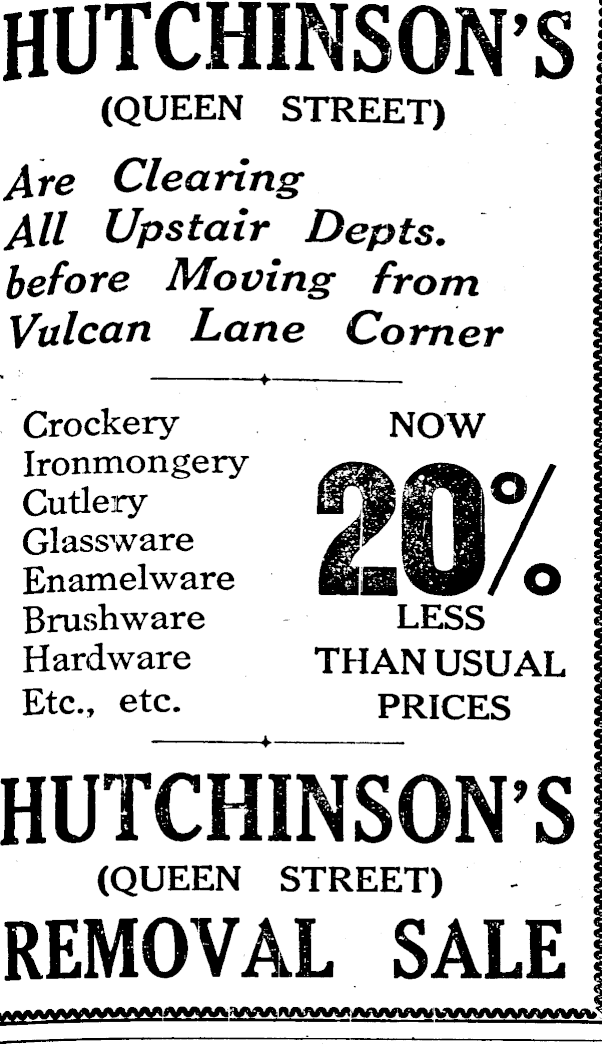 HUTCHINSON'S
(QUEEN STREET)

Are Clearing All Upstair Depts. before Moving from Vulcan Lane Corner

Crockery
Ironmongery
Cutlery
Glassware
Enamelware
Brushware
Hardware
Etc., etc.

NOW
20%
LESS
THAN USUAL
PRICES

HUTCHINSON'S
(QUEEN STREET)
REMOVAL SALE